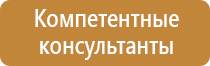 Компетентные консультанты